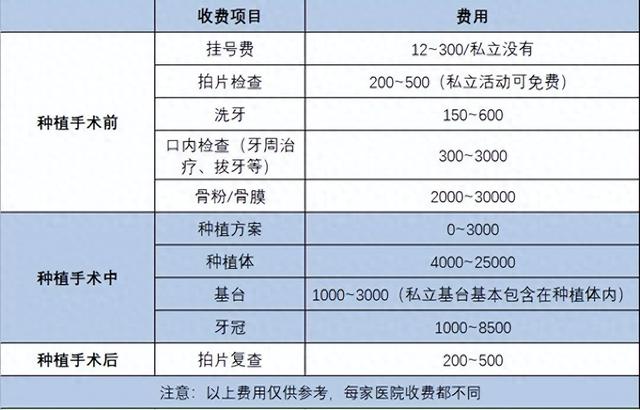 | | 收费项目 | 费用 |
|---|---|---|
| 种植手术前 | 挂号费 | 12~300/私立没有 |
| | 拍片检查 | 200~500（私立活动可免费） |
| | 洗牙 | 150~600 |
| | 口内检查（牙周治疗、拔牙等） | 300~3000 |
| | 骨粉/骨膜 | 2000~30000 |
| 种植手术中 | 种植方案 | 0~3000 |
| | 种植体 | 4000~25000 |
| | 基台 | 1000~3000（私立基台基本包含在种植体内） |
| | 牙冠 | 1000~8500 |
| 种植手术后 | 拍片复查 | 200~500 |

注意：以上费用仅供参考，每家医院收费都不同